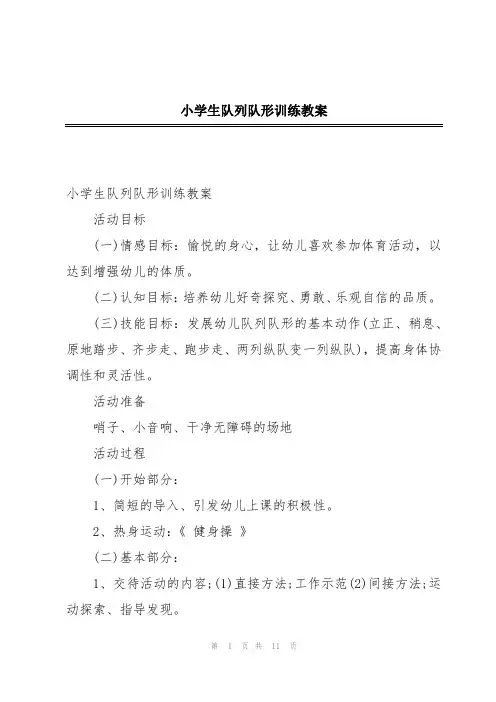 小学生队列队形训练教案

小学生队列队形训练教案

活动目标

(一)情感目标：愉悦的身心，让幼儿喜欢参加体育活动，以达到增强幼儿的体质。

(二)认知目标：培养幼儿好奇探究、勇敢、乐观自信的品质。

(三)技能目标：发展幼儿队列队形的基本动作(立正、稍息、原地踏步、齐步走、跑步走、两列纵队变一列纵队)，提高身体协调性和灵活性。

活动准备

哨子、小音响、干净无障碍的场地

活动过程

(一)开始部分：

1、简短的导入、引发幼儿上课的积极性。

2、热身运动：《 健身操 》

(二)基本部分：

1、交待活动的内容；(1)直接方法；工作示范(2)间接方法；运动探索、指导发现。

第 1 页 共 11 页